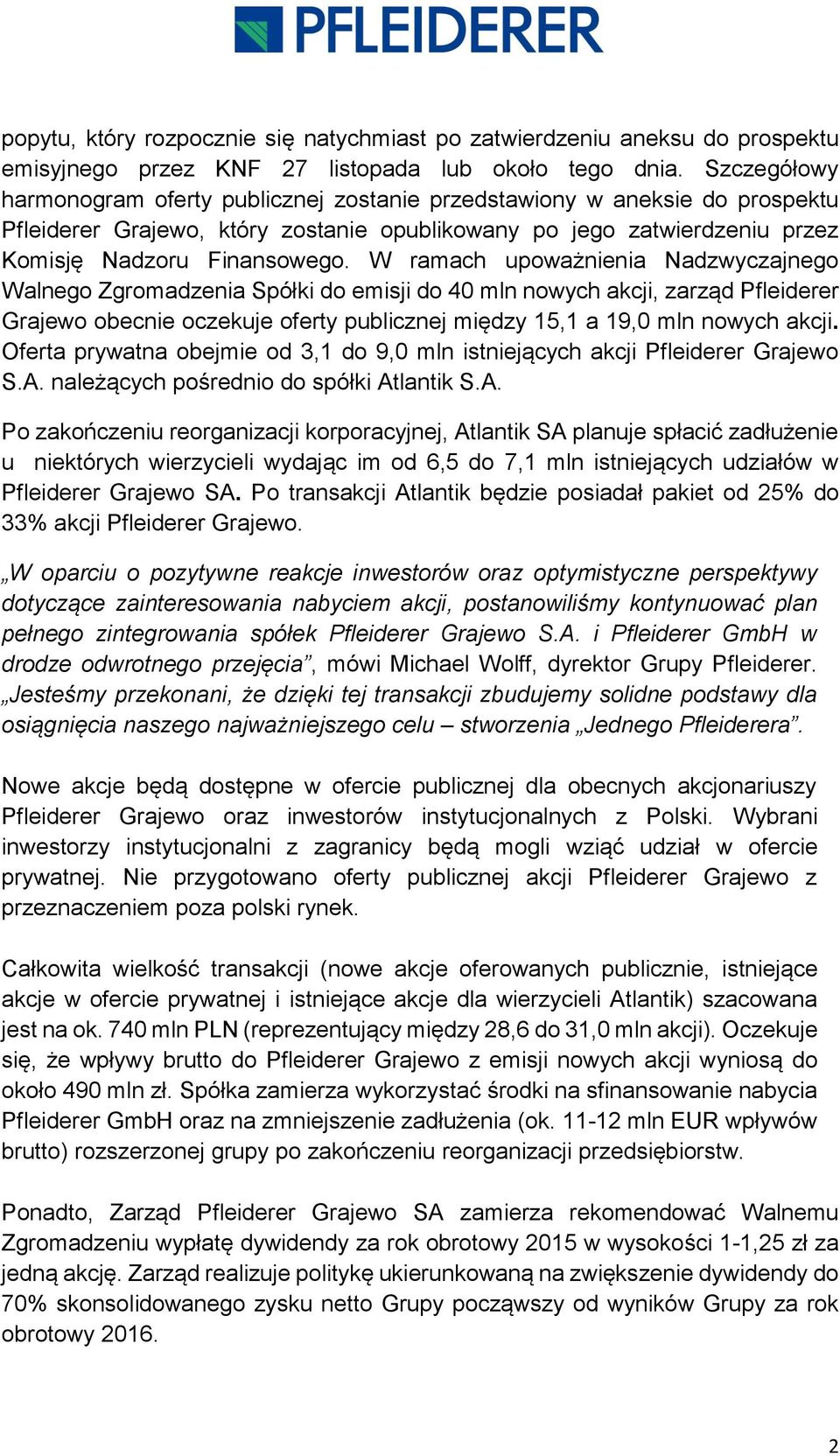 PFLEIDERER

popytu, który rozpocznie się natychmiast po zatwierdzeniu aneksu do prospektu emisyjnego przez KNF 27 listopada lub około tego dnia. Szczegółowy harmonogram oferty publicznej zostanie przedstawiony w aneksie do prospektu Pfleiderer Grajewo, który zostanie opublikowany po jego zatwierdzeniu przez Komisję Nadzoru Finansowego. W ramach upoważnienia Nadzwyczajnego Walnego Zgromadzenia Spółki do emisji do 40 mln nowych akcji, zarząd Pfleiderer Grajewo obecnie oczekuje oferty publicznej między 15,1 a 19,0 mln nowych akcji. Oferta prywatna obejmie od 3,1 do 9,0 mln istniejących akcji Pfleiderer Grajewo S.A. należących pośrednio do spółki Atlantik S.A.

Po zakończeniu reorganizacji korporacyjnej, Atlantik SA planuje spłacić zadłużenie u niektórych wierzycieli wydając im od 6,5 do 7,1 mln istniejących udziałów w Pfleiderer Grajewo SA. Po transakcji Atlantik będzie posiadał pakiet od 25% do 33% akcji Pfleiderer Grajewo.

„W oparciu o pozytywne reakcje inwestorów oraz optymistyczne perspektywy dotyczące zainteresowania nabyciem akcji, postanowiliśmy kontynuować plan pełnego zintegrowania spółek Pfleiderer Grajewo S.A. i Pfleiderer GmbH w drodze odwrotnego przejęcia”, mówi Michael Wolff, dyrektor Grupy Pfleiderer. „Jesteśmy przekonani, że dzięki tej transakcji zbudujemy solidne podstawy dla osiągnięcia naszego najważniejszego celu – stworzenia „Jednego Pfleiderera”.

Nowe akcje będą dostępne w ofercie publicznej dla obecnych akcjonariuszy Pfleiderer Grajewo oraz inwestorów instytucjonalnych z Polski. Wybrani inwestorzy instytucjonalni z zagranicy będą mogli wziąć udział w ofercie prywatnej. Nie przygotowano oferty publicznej akcji Pfleiderer Grajewo z przeznaczeniem poza polski rynek.

Całkowita wielkość transakcji (nowe akcje oferowanych publicznie, istniejące akcje w ofercie prywatnej i istniejące akcje dla wierzycieli Atlantik) szacowana jest na ok. 740 mln PLN (reprezentujący między 28,6 do 31,0 mln akcji). Oczekuje się, że wpływy brutto do Pfleiderer Grajewo z emisji nowych akcji wyniosą do około 490 mln zł. Spółka zamierza wykorzystać środki na sfinansowanie nabycia Pfleiderer GmbH oraz na zmniejszenie zadłużenia (ok. 11-12 mln EUR wpływów brutto) rozszerzonej grupy po zakończeniu reorganizacji przedsiębiorstw.

Ponadto, Zarząd Pfleiderer Grajewo SA zamierza rekomendować Walnemu Zgromadzeniu wypłatę dywidendy za rok obrotowy 2015 w wysokości 1-1,25 zł za jedną akcję. Zarząd realizuje politykę ukierunkowaną na zwiększenie dywidendy do 70% skonsolidowanego zysku netto Grupy począwszy od wyników Grupy za rok obrotowy 2016.

2